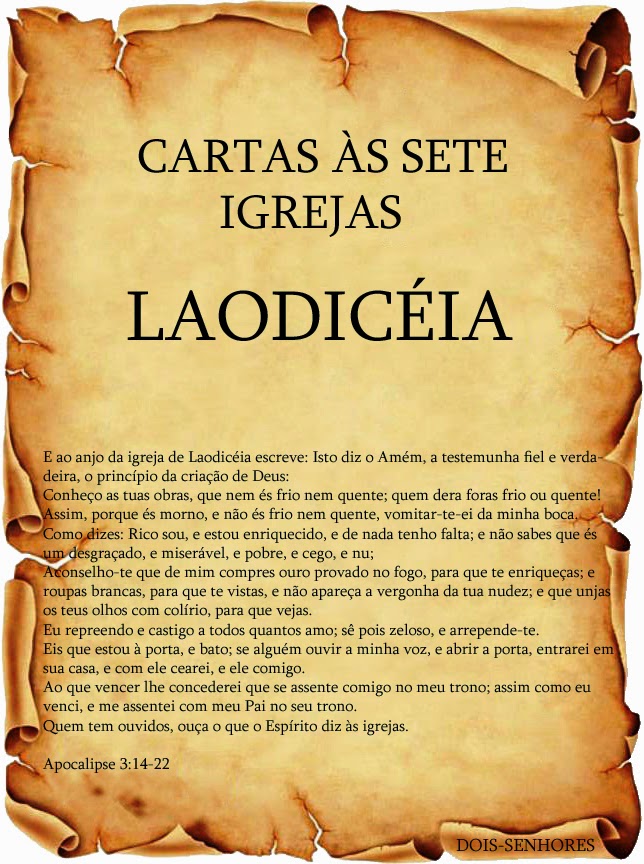 CARTAS ÀS SETE IGREJAS

LAODICÉIA

E ao anjo da igreja de Laodicéia escreve: Isto diz o Amém, a testemunha fiel e verdadeira, o princípio da criação de Deus:
Conheço as tuas obras, que nem és frio nem quente; quem dera foras frio ou quente!
Assim, porque és morno, e não és frio nem quente, vomitar-te-ei da minha boca.
Como dizes: Rico sou, e estou enriquecido, e de nada tenho falta; e não sabes que és um desgraçado, e miserável, e pobre, e cego, e nu;
Aconselho-te que de mim compres ouro provado no fogo, para que te enriqueças; e roupas brancas, para que te vistas, e não apareça a vergonha da tua nudez; e que unjas os teus olhos com colírio, para que vejas.
Eu repreendo e castigo a todos quantos amo; sê pois zeloso, e arrepende-te.
Eis que estou à porta, e bato; se alguém ouvir a minha voz, e abrir a porta, entrarei em sua casa, e com ele cearei, e ele comigo.
Ao que vencer lhe concederei que se assente comigo no meu trono; assim como eu venci, e me assentei com meu Pai no seu trono.
Quem tem ouvidos, ouça o que o Espírito diz às igrejas.

Apocalipse 3:14-22

DOIS-SENHORES